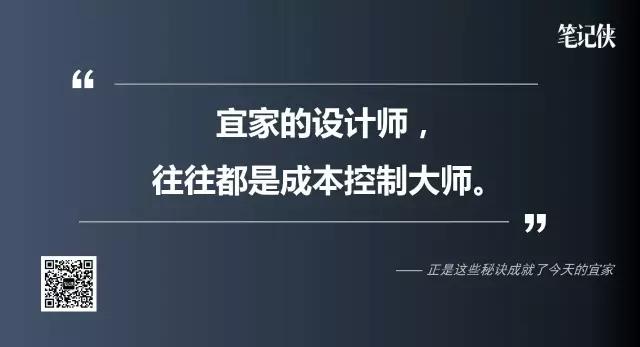 笔记侠

“

宜家的设计师，
往往都是成本控制大师。

”

—— 正是这些秘诀成就了今天的宜家